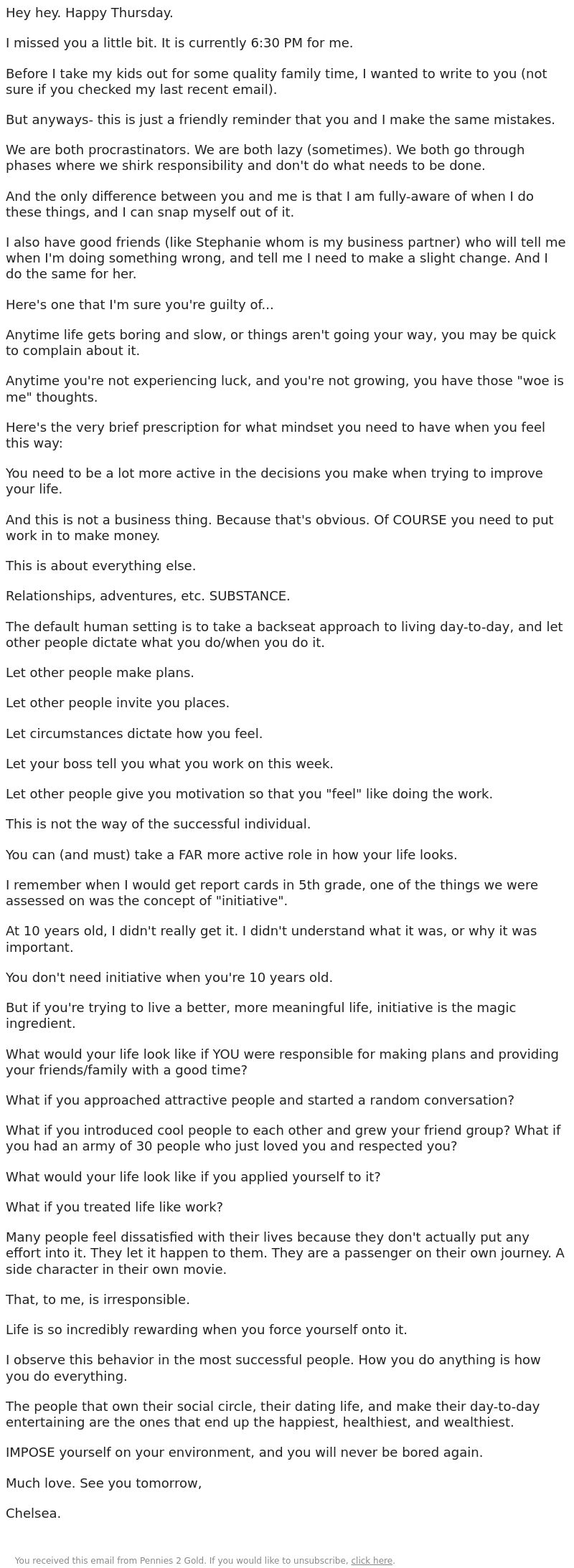 Hey hey. Happy Thursday.

I missed you a little bit. It is currently 6:30 PM for me.

Before I take my kids out for some quality family time, I wanted to write to you (not sure if you checked my last recent email).

But anyways- this is just a friendly reminder that you and I make the same mistakes.

We are both procrastinators. We are both lazy (sometimes). We both go through phases where we shirk responsibility and don't do what needs to be done.

And the only difference between you and me is that I am fully-aware of when I do these things, and I can snap myself out of it.

I also have good friends (like Stephanie whom is my business partner) who will tell me when I'm doing something wrong, and tell me I need to make a slight change. And I do the same for her.

Here's one that I'm sure you're guilty of...

Anytime life gets boring and slow, or things aren't going your way, you may be quick to complain about it.

Anytime you're not experiencing luck, and you're not growing, you have those "woe is me" thoughts.

Here's the very brief prescription for what mindset you need to have when you feel this way:

You need to be a lot more active in the decisions you make when trying to improve your life.

And this is not a business thing. Because that's obvious. Of COURSE you need to put work in to make money.

This is about everything else.

Relationships, adventures, etc. SUBSTANCE.

The default human setting is to take a backseat approach to living day-to-day, and let other people dictate what you do/when you do it.

Let other people make plans.

Let other people invite you places.

Let circumstances dictate how you feel.

Let your boss tell you what you work on this week.

Let other people give you motivation so that you "feel" like doing the work.

This is not the way of the successful individual.

You can (and must) take a FAR more active role in how your life looks.

I remember when I would get report cards in 5th grade, one of the things we were assessed on was the concept of "initiative".

At 10 years old, I didn't really get it. I didn't understand what it was, or why it was important.

You don't need initiative when you're 10 years old.

But if you're trying to live a better, more meaningful life, initiative is the magic ingredient.

What would your life look like if YOU were responsible for making plans and providing your friends/family with a good time?

What if you approached attractive people and started a random conversation?

What if you introduced cool people to each other and grew your friend group? What if you had an army of 30 people who just loved you and respected you?

What would your life look like if you applied yourself to it?

What if you treated life like work?

Many people feel dissatisfied with their lives because they don't actually put any effort into it. They let it happen to them. They are a passenger on their own journey. A side character in their own movie.

That, to me, is irresponsible.

Life is so incredibly rewarding when you force yourself onto it.

I observe this behavior in the most successful people. How you do anything is how you do everything.

The people that own their social circle, their dating life, and make their day-to-day entertaining are the ones that end up the happiest, healthiest, and wealthiest.

IMPOSE yourself on your environment, and you will never be bored again.

Much love. See you tomorrow,

Chelsea.

You received this email from Pennies 2 Gold. If you would like to unsubscribe, click here.